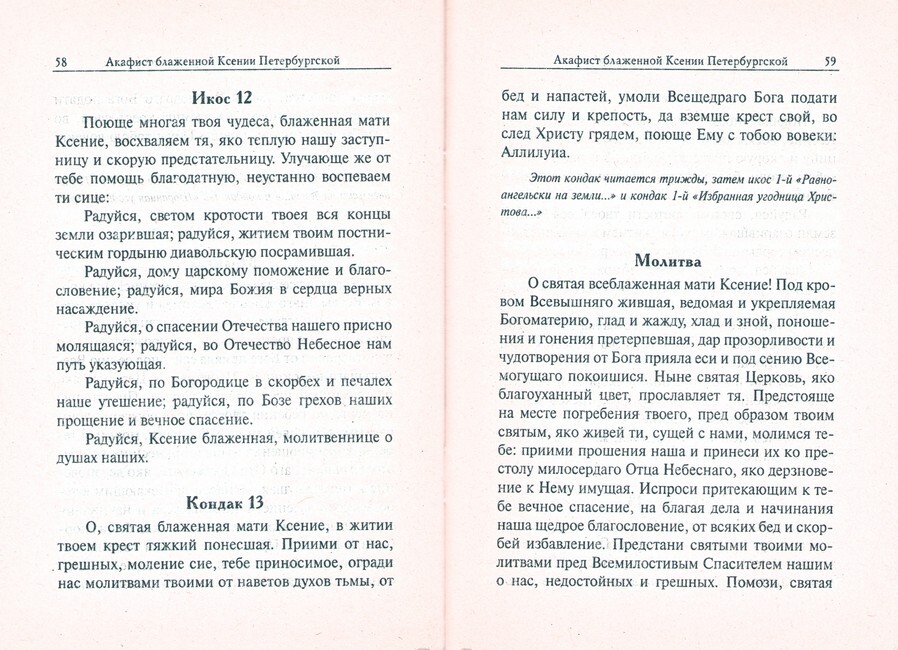 58 Акафист блаженной Ксении Петербургской

Икос 12

Поюще многая твоя чудеса, блаженная мати Ксение, восхваляем тя, яко теплую нашу заступницу и скорую предстательницу. Улучающе же от тебе помощь благодатную, неустанно воспеваем ти сице:

Радуйся, светом кротости твоея вся концы земли озарившая; радуйся, житием твоим постническим гордыню диавольскую посрамившая.

Радуйся, дому царскому поможение и благословение; радуйся, мира Божия в сердца верных насаждение.

Радуйся, о спасении Отечества нашего присно молящаяся; радуйся, во Отечество Небесное нам путь указующая.

Радуйся, по Богородице в скорбех и печалех наше утешение; радуйся, по Бозе грехов наших прощение и вечное спасение.

Радуйся, Ксение блаженная, молитвеннице о душах наших.

Кондак 13

О, святая блаженная мати Ксение, в житии твоем крест тяжкий понесшая. Приими от нас, грешных, моление сие, тебе приносимое, огради нас молитвами твоими от наветов духов тьмы, от

Акафист блаженной Ксении Петербургской 59

бед и напастей, умоли Всещедраго Бога подати нам силу и крепость, да вземше крест свой, во след Христу грядем, поюще Ему с тобою вовеки: Аллилуиа.

Этот кондак читается трижды, затем икос 1-й «Равноангельски на земли...» и кондак 1-й «Избранная угодница Христова...»

Молитва

О святая всеблаженная мати Ксение! Под кровом Всевышняго жившая, ведомая и укрепляемая Богоматерию, глад и жажду, хлад и зной, поношения и гонения претерпевшая, дар прозорливости и чудотворения от Бога прияла еси и под сению Всемогущаго покоишися. Ныне святая Церковь, яко благоуханный цвет, прославляет тя. Предстояще на месте погребения твоего, пред образом твоим святым, яко живей ти, сущей с нами, молимся тебе: приими прошения наша и принеси их ко престолу милосердаго Отца Небеснаго, яко дерзновение к Нему имущая. Испроси притекающим к тебе вечное спасение, на благая дела и начинания наша щедрое благословение, от всяких бед и скорбей избавление. Предстани святыми твоими молитвами пред Всемилостивым Спасителем нашим о нас, недостойных и грешных. Помози, святая